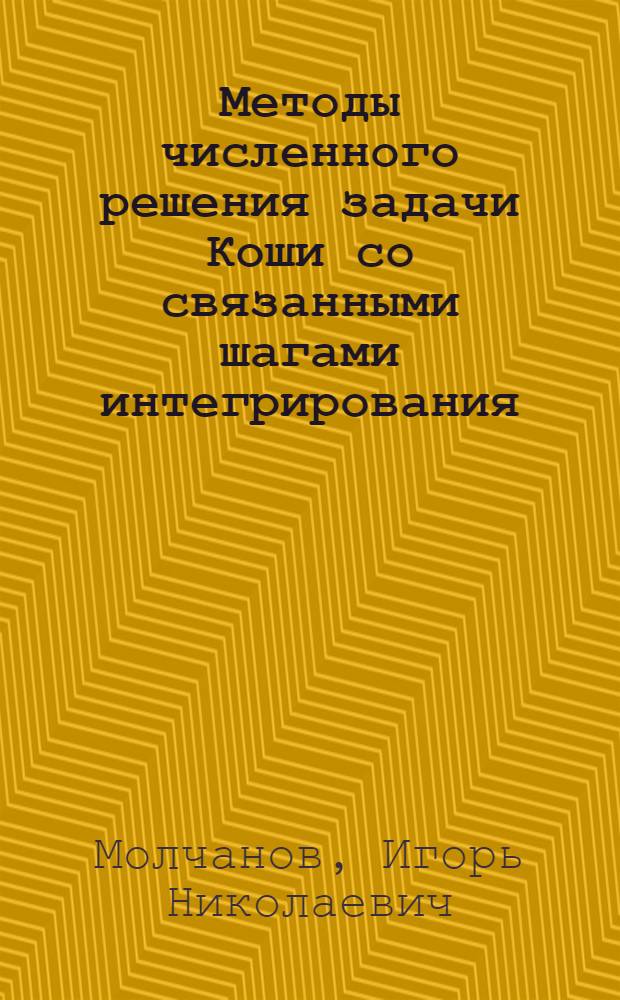 Методы численного решения задачи Коши со связанными шагами интегрирования

Молчанов, Игорь Николаевич